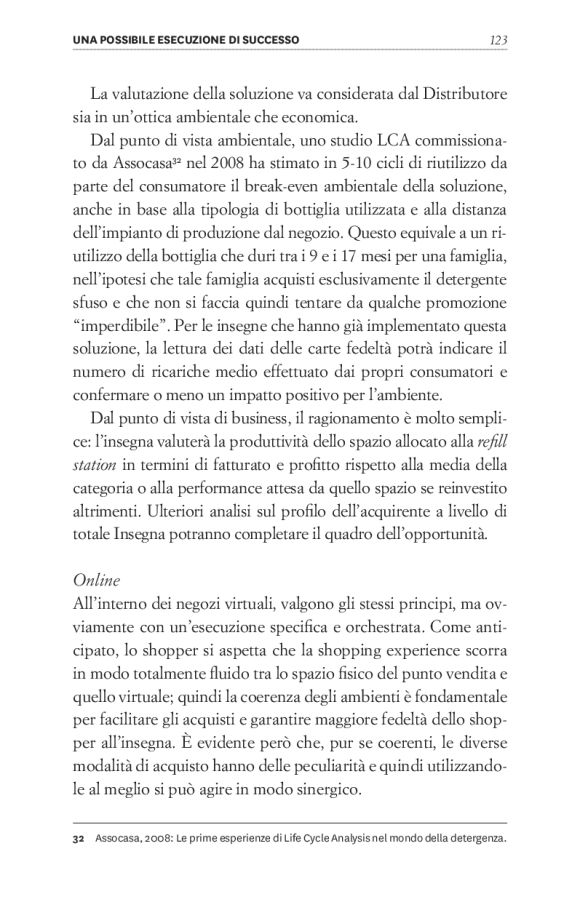 UNA POSSIBILE ESECUZIONE DI SUCCESSO 123

La valutazione della soluzione va considerata dal Distributore sia in un'ottica ambientale che economica.

Dal punto di vista ambientale, uno studio LCA commissionato da Assocasa$^{32}$ nel 2008 ha stimato in 5-10 cicli di riutilizzo da parte del consumatore il break-even ambientale della soluzione, anche in base alla tipologia di bottiglia utilizzata e alla distanza dell'impianto di produzione dal negozio. Questo equivale a un riutilizzo della bottiglia che duri tra i 9 e i 17 mesi per una famiglia, nell'ipotesi che tale famiglia acquisti esclusivamente il detergente sfuso e che non si faccia quindi tentare da qualche promozione "imperdibile". Per le insegne che hanno già implementato questa soluzione, la lettura dei dati delle carte fedeltà potrà indicare il numero di ricariche medio effettuato dai propri consumatori e confermare o meno un impatto positivo per l'ambiente.

Dal punto di vista di business, il ragionamento è molto semplice: l'insegna valuterà la produttività dello spazio allocato alla refill station in termini di fatturato e profitto rispetto alla media della categoria o alla performance attesa da quello spazio se reinvestito altrimenti. Ulteriori analisi sul profilo dell'acquirente a livello di totale Insegna potranno completare il quadro dell'opportunità.

Online
All'interno dei negozi virtuali, valgono gli stessi principi, ma ovviamente con un'esecuzione specifica e orchestrata. Come anticipato, lo shopper si aspetta che la shopping experience scorra in modo totalmente fluido tra lo spazio fisico del punto vendita e quello virtuale; quindi la coerenza degli ambienti è fondamentale per facilitare gli acquisti e garantire maggiore fedeltà dello shopper all'insegna. È evidente però che, pur se coerenti, le diverse modalità di acquisto hanno delle peculiarità e quindi utilizzandole al meglio si può agire in modo sinergico.

32 Assocasa, 2008: Le prime esperienze di Life Cycle Analysis nel mondo della detergenza.